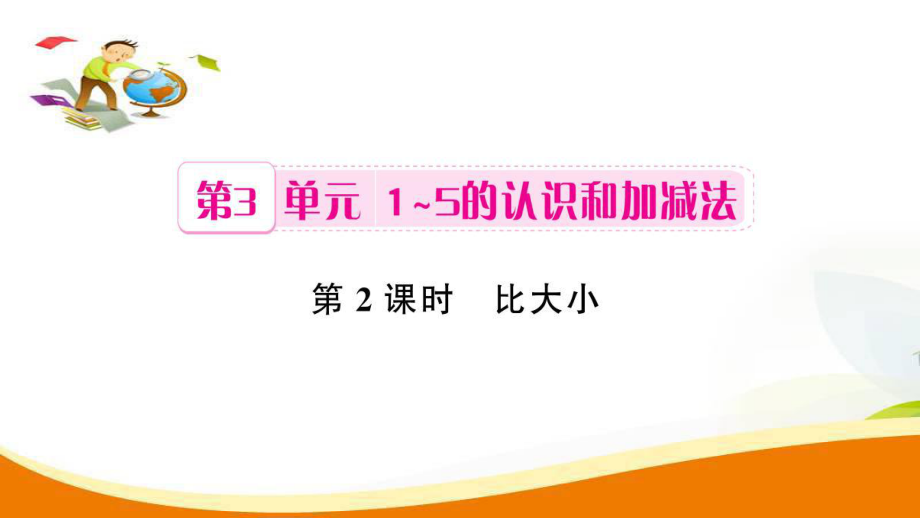 第3 单元 1~5的认识和加减法

第 2 课时 比大小